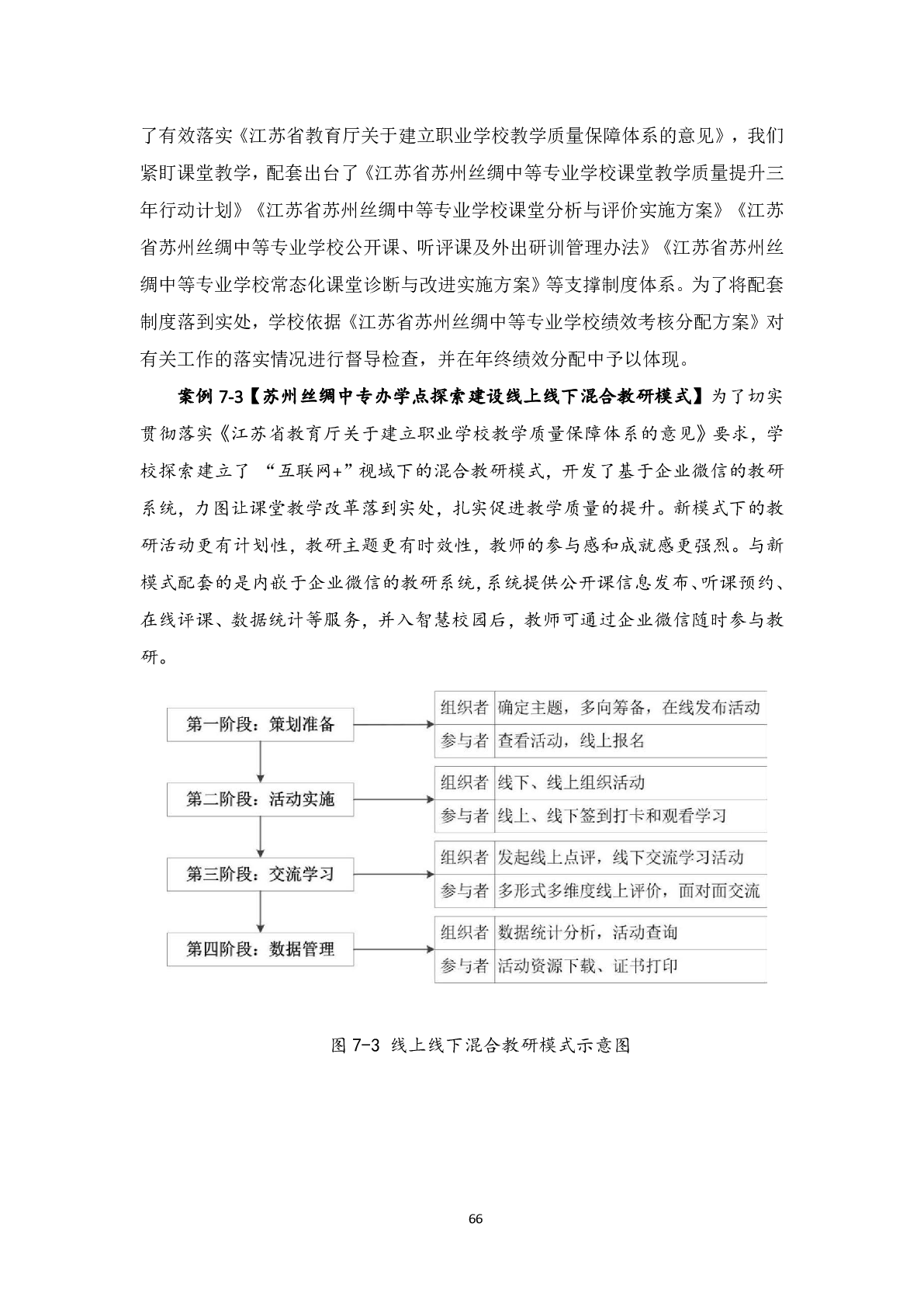 了有效落实《江苏省教育厅关于建立职业学校教学质量保障体系的意见》，我们紧盯课堂教学，配套出台了《江苏省苏州丝绸中等专业学校课堂教学质量提升三年行动计划》《江苏省苏州丝绸中等专业学校课堂分析与评价实施方案》《江苏省苏州丝绸中等专业学校公开课、听评课及外出研训管理办法》《江苏省苏州丝绸中等专业学校常态化课堂诊断与改进实施方案》等支撑制度体系。为了将配套制度落到实处，学校依据《江苏省苏州丝绸中等专业学校绩效考核分配方案》对有关工作的落实情况进行督导检查，并在年终绩效分配中予以体现。

案例 7-3【苏州丝绸中专办学点探索建设线上线下混合教研模式】为了切实贯彻落实《江苏省教育厅关于建立职业学校教学质量保障体系的意见》要求，学校探索建立了 “互联网+”视域下的混合教研模式，开发了基于企业微信的教研系统，力图让课堂教学改革落到实处，扎实促进教学质量的提升。新模式下的教研活动更有计划性，教研主题更有时效性，教师的参与感和成就感更强烈。与新模式配套的是内嵌于企业微信的教研系统，系统提供公开课信息发布、听课预约、在线评课、数据统计等服务，并入智慧校园后，教师可通过企业微信随时参与教研。

第一阶段：策划准备
组织者 确定主题，多向筹备，在线发布活动
参与者 查看活动，线上报名
第二阶段：活动实施
组织者 线下、线上组织活动
参与者 线上、线下签到打卡和观看学习
第三阶段：交流学习
组织者 发起线上点评，线下交流学习活动
参与者 多形式多维度线上评价，面对面交流
第四阶段：数据管理
组织者 数据统计分析，活动查询
参与者 活动资源下载、证书打印

图 7-3 线上线下混合教研模式示意图

66